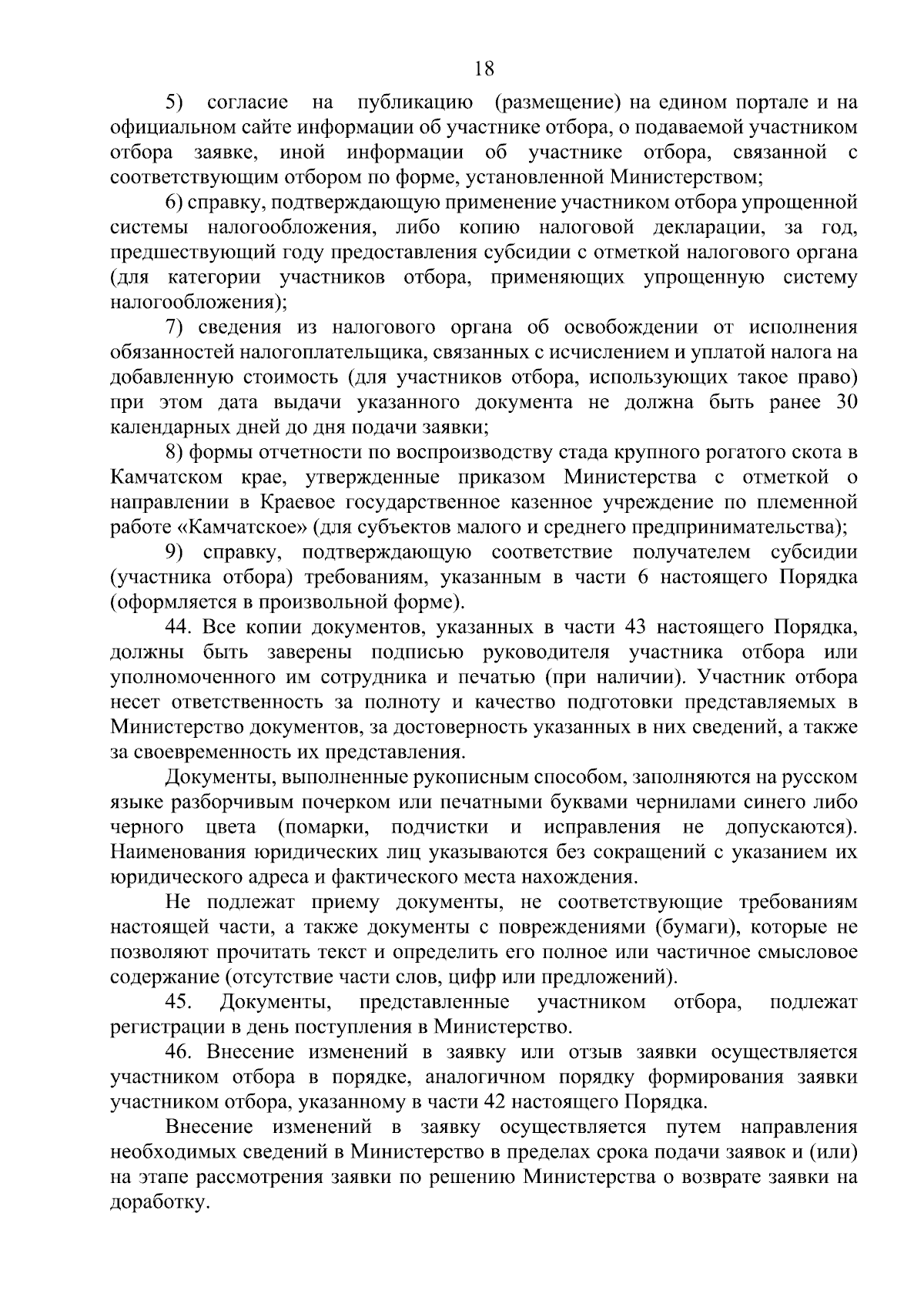 18

5) согласие на публикацию (размещение) на едином портале и на официальном сайте информации об участнике отбора, о подаваемой участником отбора заявке, иной информации об участнике отбора, связанной с соответствующим отбором по форме, установленной Министерством;

6) справку, подтверждающую применение участником отбора упрощенной системы налогообложения, либо копию налоговой декларации, за год, предшествующий году предоставления субсидии с отметкой налогового органа (для категории участников отбора, применяющих упрощенную систему налогообложения);

7) сведения из налогового органа об освобождении от исполнения обязанностей налогоплательщика, связанных с исчислением и уплатой налога на добавленную стоимость (для участников отбора, использующих такое право) при этом дата выдачи указанного документа не должна быть ранее 30 календарных дней до дня подачи заявки;

8) формы отчетности по воспроизводству стада крупного рогатого скота в Камчатском крае, утвержденные приказом Министерства с отметкой о направлении в Краевое государственное казенное учреждение по племенной работе «Камчатское» (для субъектов малого и среднего предпринимательства);

9) справку, подтверждающую соответствие получателем субсидии (участника отбора) требованиям, указанным в части 6 настоящего Порядка (оформляется в произвольной форме).

44. Все копии документов, указанных в части 43 настоящего Порядка, должны быть заверены подписью руководителя участника отбора или уполномоченного им сотрудника и печатью (при наличии). Участник отбора несет ответственность за полноту и качество подготовки представляемых в Министерство документов, за достоверность указанных в них сведений, а также за своевременность их представления.

Документы, выполненные рукописным способом, заполняются на русском языке разборчивым почерком или печатными буквами чернилами синего либо черного цвета (помарки, подчистки и исправления не допускаются). Наименования юридических лиц указываются без сокращений с указанием их юридического адреса и фактического места нахождения.

Не подлежат приему документы, не соответствующие требованиям настоящей части, а также документы с повреждениями (бумаги), которые не позволяют прочитать текст и определить его полное или частичное смысловое содержание (отсутствие части слов, цифр или предложений).

45. Документы, представленные участником отбора, подлежат регистрации в день поступления в Министерство.

46. Внесение изменений в заявку или отзыв заявки осуществляется участником отбора в порядке, аналогичном порядку формирования заявки участником отбора, указанному в части 42 настоящего Порядка.

Внесение изменений в заявку осуществляется путем направления необходимых сведений в Министерство в пределах срока подачи заявок и (или) на этапе рассмотрения заявки по решению Министерства о возврате заявки на доработку.